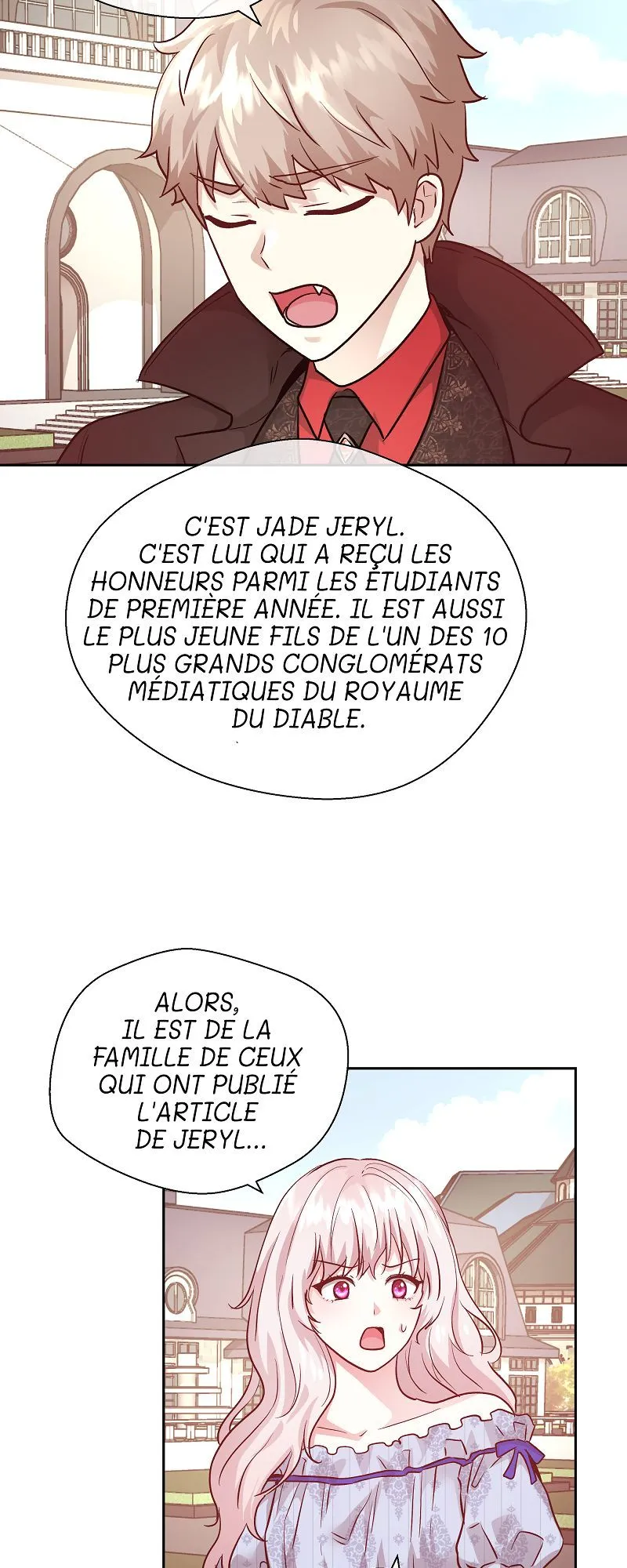 C'EST JADE JERYL. C'EST LUI QUI A REÇU LES HONNEURS PARMI LES ÉTUDIANTS DE PREMIÈRE ANNÉE. IL EST AUSSI LE PLUS JEUNE FILS DE L'UN DES 10 PLUS GRANDS CONGLOMÉRATS MÉDIATIQUES DU ROYAUME DU DIABLE.

ALORS, IL EST DE LA FAMILLE DE CEUX QUI ONT PUBLIÉ L'ARTICLE DE JERYL...